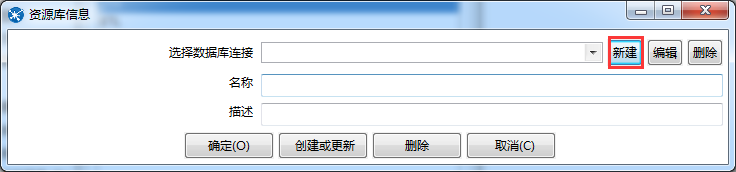 资源库信息

选择数据库连接 新建 编辑 删除

名称

描述

确定(O) 创建或更新 删除 取消(C)